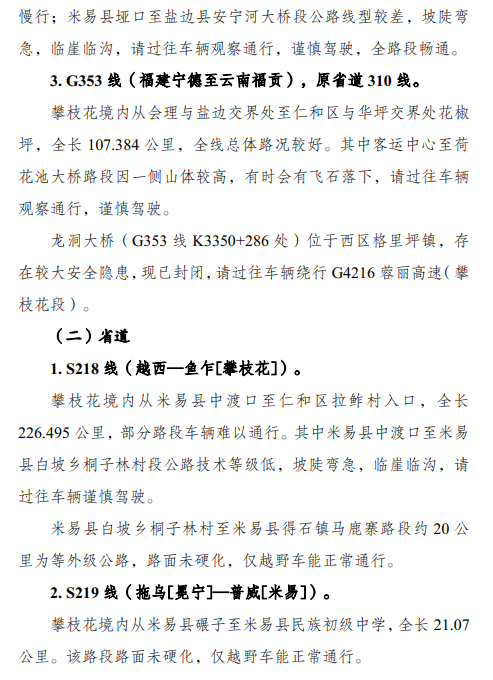 慢行；米易县垭口至盐边县安宁河大桥段公路线型较差，坡陡弯急，临崖临沟，请过往车辆观察通行，谨慎驾驶，全路段畅通。

3. G353 线（福建宁德至云南福贡），原省道 310 线。

攀枝花境内从会理与盐边交界处至仁和区与华坪交界处花椒坪，全长 107.384 公里，全线总体路况较好。其中客运中心至荷花池大桥路段因一侧山体较高，有时会有飞石落下，请过往车辆观察通行，谨慎驾驶。

龙洞大桥（G353 线 K3350+286 处）位于西区格里坪镇，存在较大安全隐患，现已封闭，请过往车辆绕行 G4216 蓉丽高速（攀枝花段）。

（二）省道

1. S218 线（越西—鱼乍[攀枝花]）。

攀枝花境内从米易县中渡口至仁和区拉鲊村入口，全长 226.495 公里，部分路段车辆难以通行。其中米易县中渡口至米易县白坡乡桐子林村段公路技术等级低，坡陡弯急，临崖临沟，请过往车辆谨慎驾驶。

米易县白坡乡桐子林村至米易县得石镇马鹿寨路段约 20 公里为等外级公路，路面未硬化，仅越野车能正常通行。

2. S219 线（拖乌[冕宁]—普威[米易]）。

攀枝花境内从米易县碾子至米易县民族初级中学，全长 21.07 公里。该路段路面未硬化，仅越野车能正常通行。